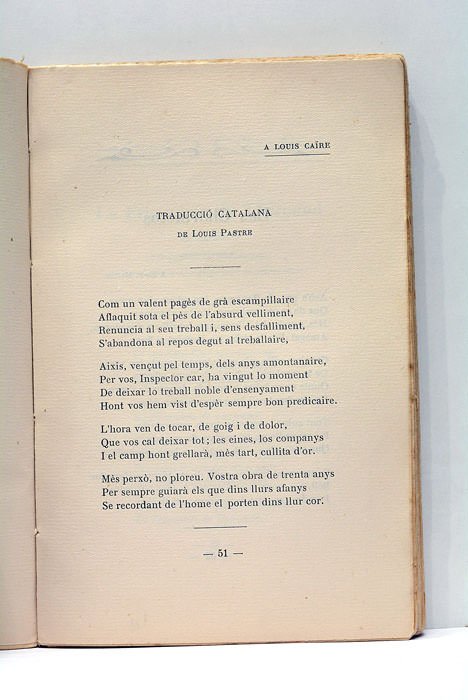 A LOUIS CAÏRE

TRADUCCIÓ CATALANA
DE LOUIS PASTRE

Com un valent pagès de grà escampillaire
Aflaquit sota el pès de l'absurd velliment,
Renuncia al seu treball i, sens desfalliment,
S'abandona al repos degut al treballaire,

Aixis, vençut pel temps, dels anys amontanaire,
Per vos, Inspector car, ha vingut lo moment
De deixar lo treball noble d'ensenyament
Hont vos hem vist d'espèr sempre bon predicaire.

L'hora ven de tocar, de goig i de dolor,
Que vos cal deixar tot ; les eines, los companys
I el camp hont grellarà, mès tart, cullita d'or.

Mès perxò, no ploreu. Vostra obra de trenta anys
Per sempre guiarà els que dins llurs afanys
Se recordant de l'home el porten dins llur cor.

— 51 —